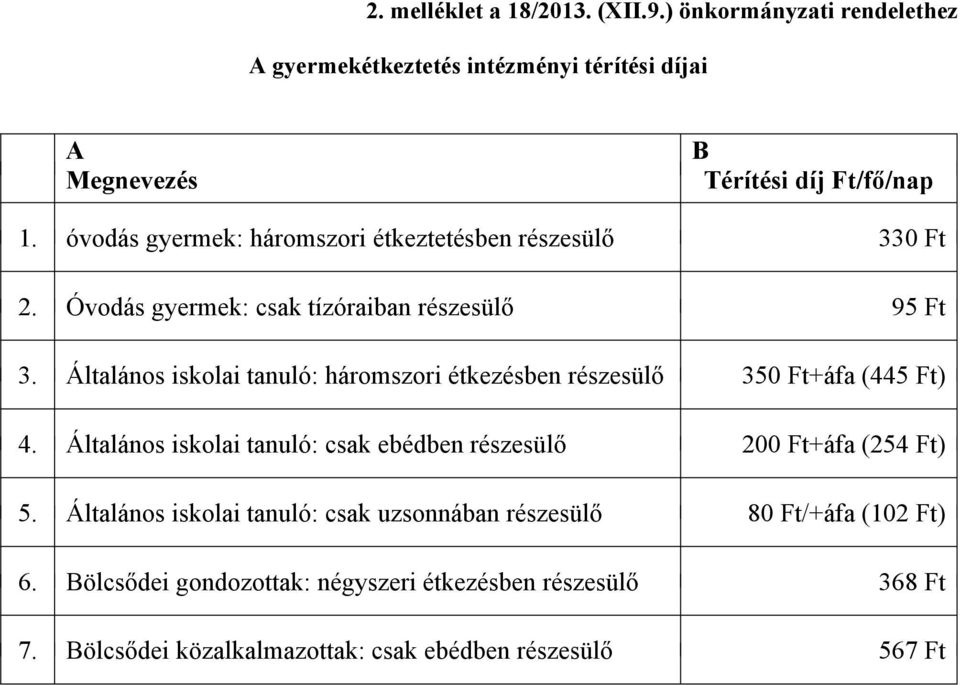 2. melléklet a 18/2013. (XII.9.) önkormányzati rendelethez

A gyermekétkeztetés intézményi térítési díjai

| | A Megnevezés | B Térítési díj Ft/fő/nap |
|---|---|---|
| 1. | óvodás gyermek: háromszori étkeztetésben részesülő | 330 Ft |
| 2. | Óvodás gyermek: csak tízóraiban részesülő | 95 Ft |
| 3. | Általános iskolai tanuló: háromszori étkezésben részesülő | 350 Ft+áfa (445 Ft) |
| 4. | Általános iskolai tanuló: csak ebédben részesülő | 200 Ft+áfa (254 Ft) |
| 5. | Általános iskolai tanuló: csak uzsonnában részesülő | 80 Ft/+áfa (102 Ft) |
| 6. | Bölcsődei gondozottak: négyszeri étkezésben részesülő | 368 Ft |
| 7. | Bölcsődei közalkalmazottak: csak ebédben részesülő | 567 Ft |